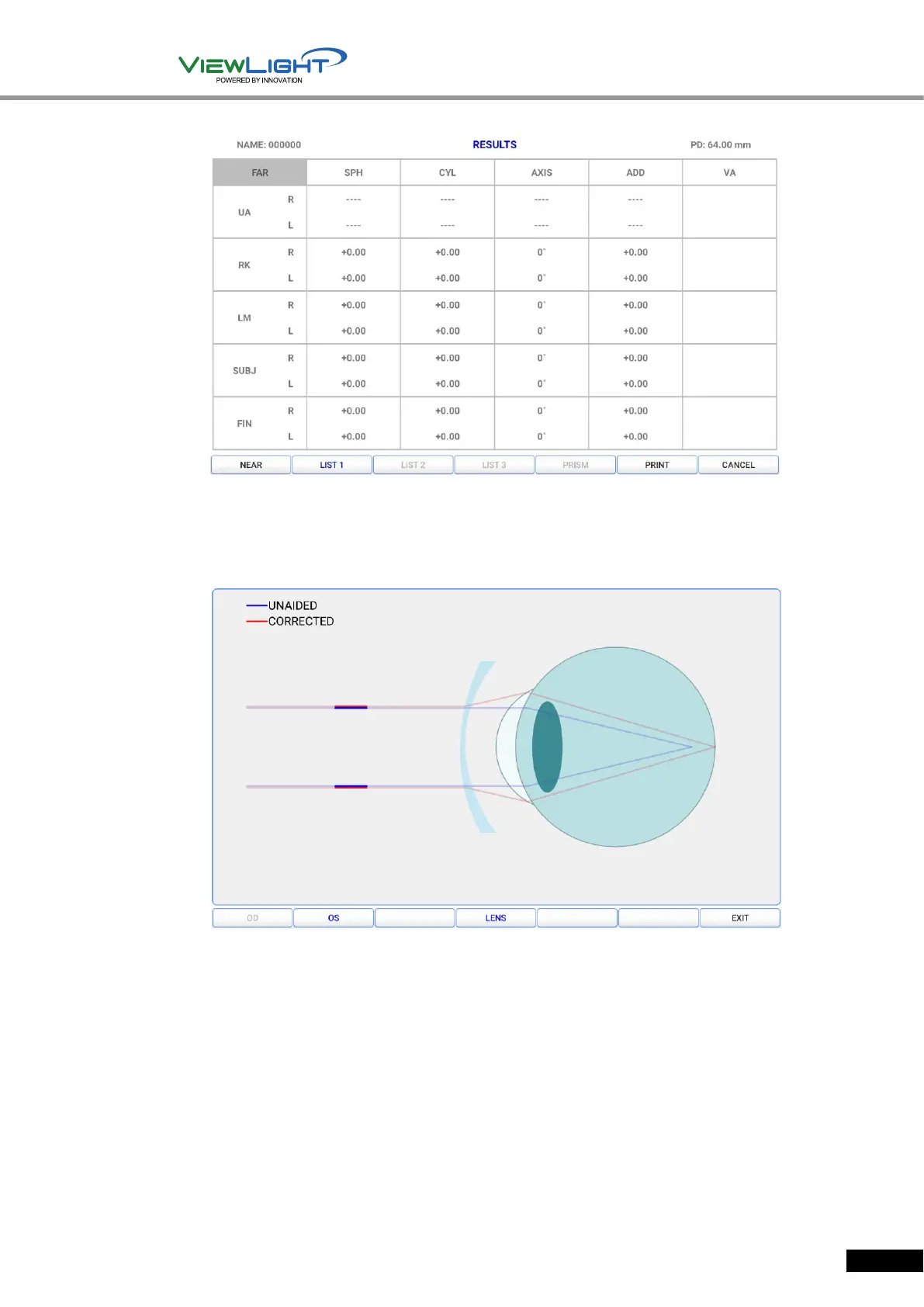 VIEWLIGHT
POWERED BY INNOVATION

NAME: 000000 RESULTS PD: 64.00 mm

| FAR | | SPH | CYL | AXIS | ADD | VA |
|---|---|---|---|---|---|---|
| UA | R | ---- | ---- | ---- | ---- | |
| | L | ---- | ---- | ---- | ---- | |
| RK | R | +0.00 | +0.00 | 0° | +0.00 | |
| | L | +0.00 | +0.00 | 0° | +0.00 | |
| LM | R | +0.00 | +0.00 | 0° | +0.00 | |
| | L | +0.00 | +0.00 | 0° | +0.00 | |
| SUBJ | R | +0.00 | +0.00 | 0° | +0.00 | |
| | L | +0.00 | +0.00 | 0° | +0.00 | |
| FIN | R | +0.00 | +0.00 | 0° | +0.00 | |
| | L | +0.00 | +0.00 | 0° | +0.00 | |

NEAR LIST 1 LIST 2 LIST 3 PRISM PRINT CANCEL

UNAIDED
CORRECTED

OD OS LENS EXIT